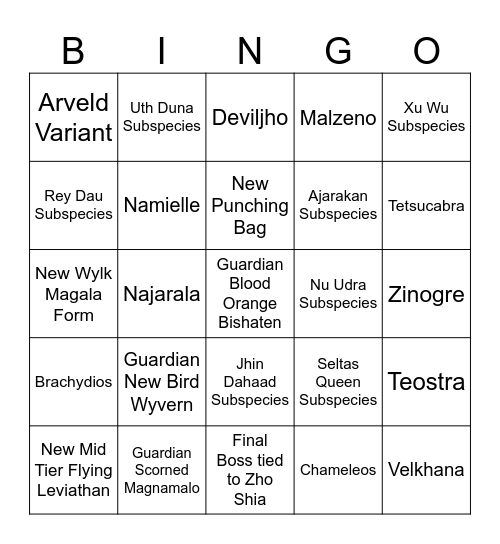 | B | I | N | G | O |
|---|---|---|---|---|
| Arveld Variant | Uth Duna Subspecies | Deviljho | Malzeno | Xu Wu Subspecies |
| Rey Dau Subspecies | Namielle | New Punching Bag | Ajarakan Subspecies | Tetsucabra |
| New Wylk Magala Form | Najarala | Guardian Blood Orange Bishaten | Nu Udra Subspecies | Zinogre |
| Brachydios | Guardian New Bird Wyvern | Jhin Dahaad Subspecies | Seltas Queen Subspecies | Teostra |
| New Mid Tier Flying Leviathan | Guardian Scorned Magnamalo | Final Boss tied to Zho Shia | Chameleos | Velkhana |